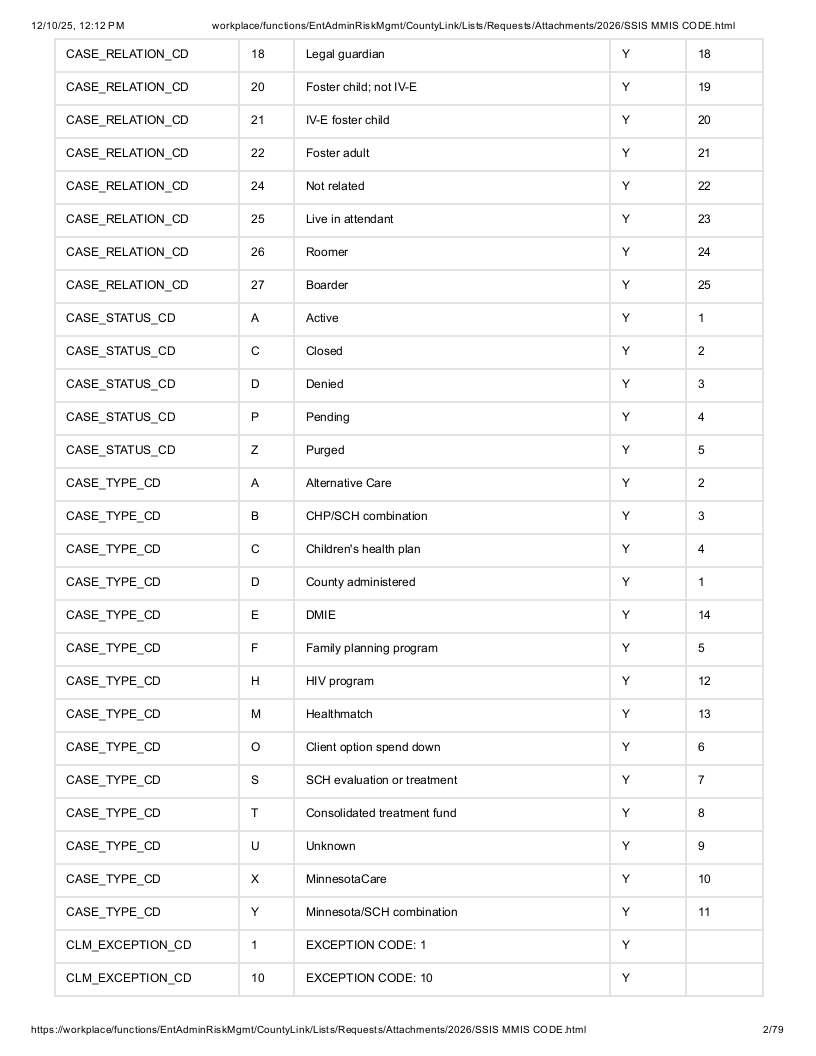 12/10/25, 12:12 PM workplace/functions/EntAdminRiskMgmt/CountyLink/Lists/Requests/Attachments/2026/SSIS MMIS CODE.html

| CASE_RELATION_CD | 18 | Legal guardian | Y | 18 |
|---|---|---|---|---|
| CASE_RELATION_CD | 20 | Foster child; not IV-E | Y | 19 |
| CASE_RELATION_CD | 21 | IV-E foster child | Y | 20 |
| CASE_RELATION_CD | 22 | Foster adult | Y | 21 |
| CASE_RELATION_CD | 24 | Not related | Y | 22 |
| CASE_RELATION_CD | 25 | Live in attendant | Y | 23 |
| CASE_RELATION_CD | 26 | Roomer | Y | 24 |
| CASE_RELATION_CD | 27 | Boarder | Y | 25 |
| CASE_STATUS_CD | A | Active | Y | 1 |
| CASE_STATUS_CD | C | Closed | Y | 2 |
| CASE_STATUS_CD | D | Denied | Y | 3 |
| CASE_STATUS_CD | P | Pending | Y | 4 |
| CASE_STATUS_CD | Z | Purged | Y | 5 |
| CASE_TYPE_CD | A | Alternative Care | Y | 2 |
| CASE_TYPE_CD | B | CHP/SCH combination | Y | 3 |
| CASE_TYPE_CD | C | Children's health plan | Y | 4 |
| CASE_TYPE_CD | D | County administered | Y | 1 |
| CASE_TYPE_CD | E | DMIE | Y | 14 |
| CASE_TYPE_CD | F | Family planning program | Y | 5 |
| CASE_TYPE_CD | H | HIV program | Y | 12 |
| CASE_TYPE_CD | M | Healthmatch | Y | 13 |
| CASE_TYPE_CD | O | Client option spend down | Y | 6 |
| CASE_TYPE_CD | S | SCH evaluation or treatment | Y | 7 |
| CASE_TYPE_CD | T | Consolidated treatment fund | Y | 8 |
| CASE_TYPE_CD | U | Unknown | Y | 9 |
| CASE_TYPE_CD | X | MinnesotaCare | Y | 10 |
| CASE_TYPE_CD | Y | Minnesota/SCH combination | Y | 11 |
| CLM_EXCEPTION_CD | 1 | EXCEPTION CODE: 1 | Y | |
| CLM_EXCEPTION_CD | 10 | EXCEPTION CODE: 10 | Y | |

https://workplace/functions/EntAdminRiskMgmt/CountyLink/Lists/Requests/Attachments/2026/SSIS MMIS CODE.html 2/79